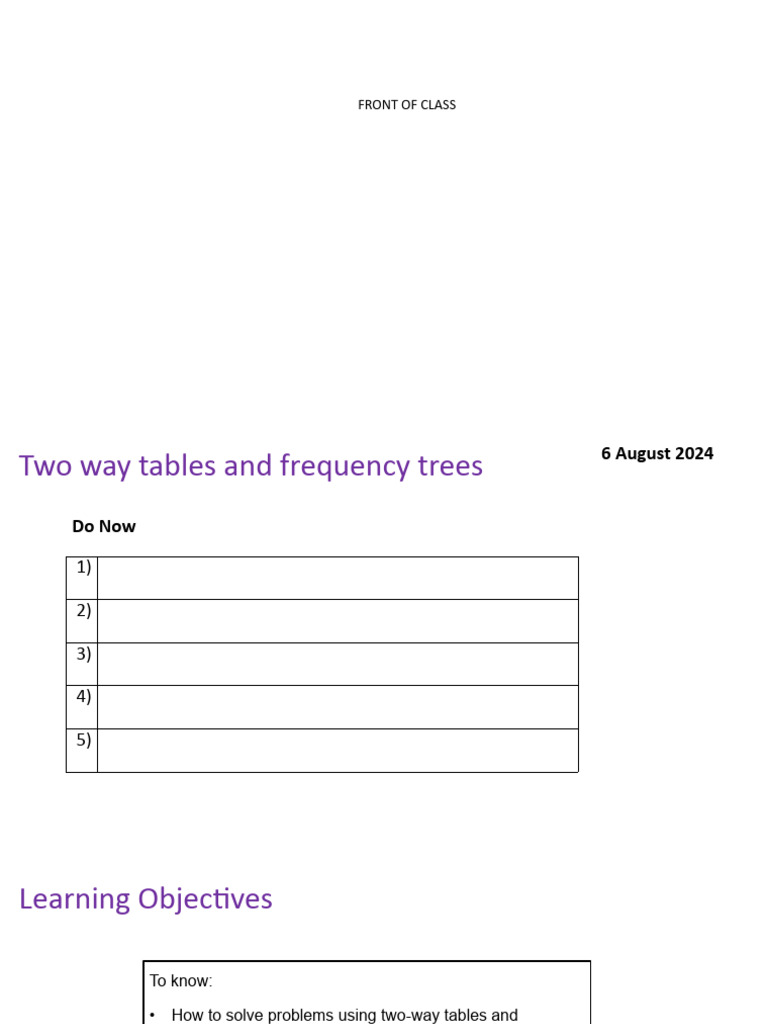 FRONT OF CLASS

Two way tables and frequency trees

6 August 2024

Do Now

| 1) | |
|---|---|
| 2) | |
| 3) | |
| 4) | |
| 5) | |

Learning Objectives

To know:

• How to solve problems using two-way tables and